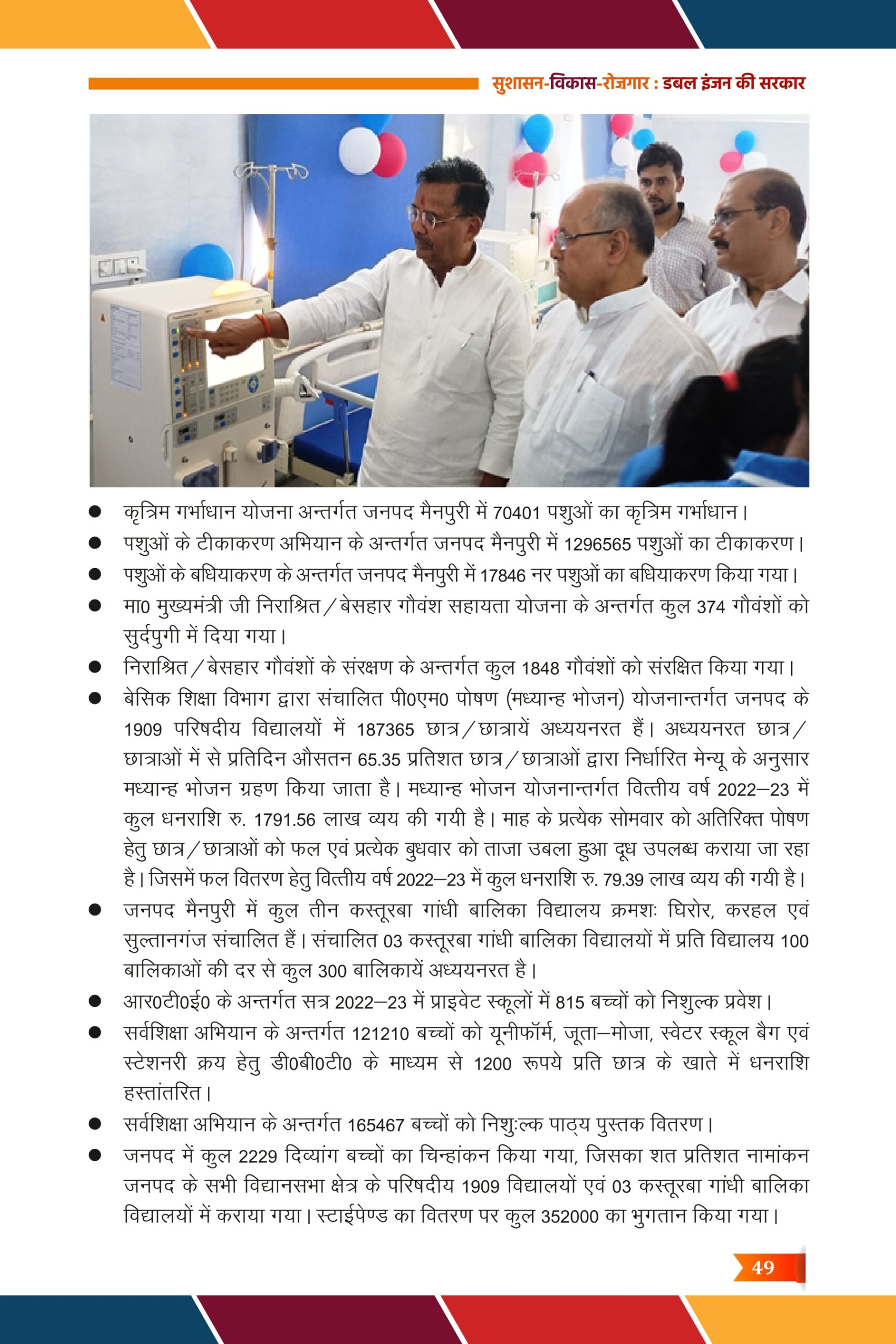 सुशासन-विकास-रोज़गार : डबल इंजन की सरकार

● कृत्रिम गर्भाधान योजना अन्तर्गत जनपद मैनपुरी में 70401 पशुओं का कृत्रिम गर्भाधान।

● पशुओं के टीकाकरण अभियान के अन्तर्गत जनपद मैनपुरी में 1296565 पशुओं का टीकाकरण।

● पशुओं के बधियाकरण के अन्तर्गत जनपद मैनपुरी में 17846 नर पशुओं का बधियाकरण किया गया।

● मा0 मुख्यमंत्री जी निराश्रित/बेसहार गौवंश सहायता योजना के अन्तर्गत कुल 374 गौवंशों को सुर्दपुगी में दिया गया।

● निराश्रित/बेसहार गौवंशों के संरक्षण के अन्तर्गत कुल 1848 गौवंशों को संरक्षित किया गया।

● बेसिक शिक्षा विभाग द्वारा संचालित पी0एम0 पोषण (मध्यान्ह भोजन) योजनान्तर्गत जनपद के 1909 परिषदीय विद्यालयों में 187365 छात्र/छात्रायें अध्ययनरत हैं। अध्ययनरत छात्र/छात्राओं में से प्रतिदिन औसतन 65.35 प्रतिशत छात्र/छात्राओं द्वारा निर्धारित मेन्यू के अनुसार मध्यान्ह भोजन ग्रहण किया जाता है। मध्यान्ह भोजन योजनान्तर्गत वित्तीय वर्ष 2022–23 में कुल धनराशि रु. 1791.56 लाख व्यय की गयी है। माह के प्रत्येक सोमवार को अतिरिक्त पोषण हेतु छात्र/छात्राओं को फल एवं प्रत्येक बुधवार को ताजा उबला हुआ दूध उपलब्ध कराया जा रहा है। जिसमें फल वितरण हेतु वित्तीय वर्ष 2022–23 में कुल धनराशि रु. 79.39 लाख व्यय की गयी है।

● जनपद मैनपुरी में कुल तीन कस्तूरबा गांधी बालिका विद्यालय क्रमशः घिरोर, करहल एवं सुल्तानगंज संचालित हैं। संचालित 03 कस्तूरबा गांधी बालिका विद्यालयों में प्रति विद्यालय 100 बालिकाओं की दर से कुल 300 बालिकायें अध्ययनरत है।

● आर0टी0ई0 के अन्तर्गत सत्र 2022–23 में प्राइवेट स्कूलों में 815 बच्चों को निशुल्क प्रवेश।

● सर्वशिक्षा अभियान के अन्तर्गत 121210 बच्चों को यूनीफॉर्म, जूता–मोजा, स्वेटर स्कूल बैग एवं स्टेशनरी क्रय हेतु डी0बी0टी0 के माध्यम से 1200 रूपये प्रति छात्र के खाते में धनराशि हस्तांतरित।

● सर्वशिक्षा अभियान के अन्तर्गत 165467 बच्चों को निशुःल्क पाठ्य पुस्तक वितरण।

● जनपद में कुल 2229 दिव्यांग बच्चों का चिन्हांकन किया गया, जिसका शत प्रतिशत नामांकन जनपद के सभी विद्यानसभा क्षेत्र के परिषदीय 1909 विद्यालयों एवं 03 कस्तूरबा गांधी बालिका विद्यालयों में कराया गया। स्टाईपेण्ड का वितरण पर कुल 352000 का भुगतान किया गया।

49